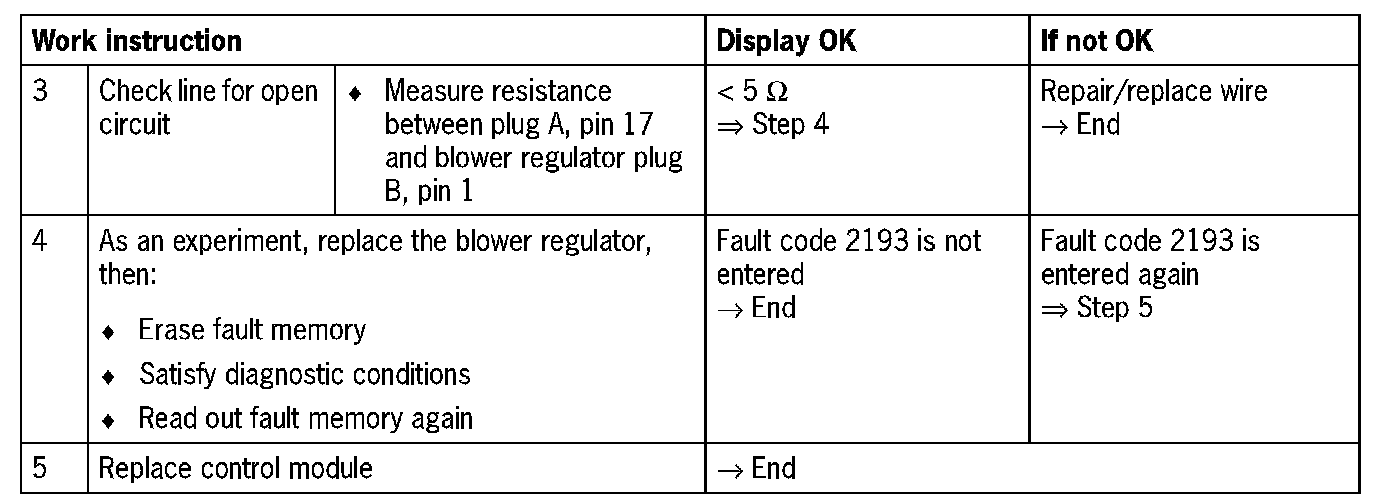 | Work instruction | | | Display OK | If not OK |
|---|---|---|---|---|
| 3 | Check line for open circuit | ♦ Measure resistance between plug A, pin 17 and blower regulator plug B, pin 1 | < 5 Ω ⇒ Step 4 | Repair/replace wire → End |
| 4 | As an experiment, replace the blower regulator, then: ♦ Erase fault memory ♦ Satisfy diagnostic conditions ♦ Read out fault memory again | | Fault code 2193 is not entered → End | Fault code 2193 is entered again ⇒ Step 5 |
| 5 | Replace control module | | → End | |